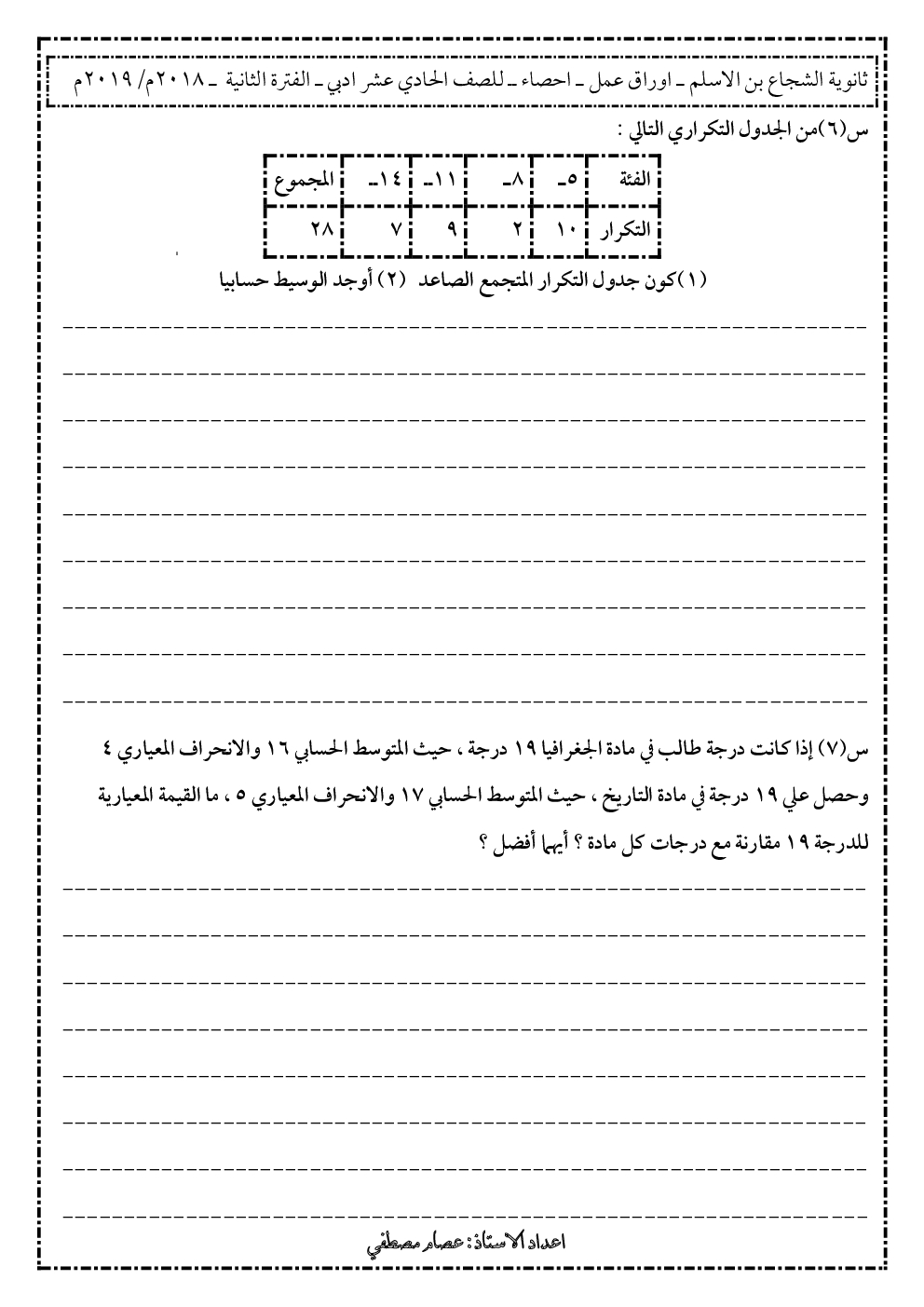 ثانوية الشجاع بن الاسلم ـ اوراق عمل ـ احصاء ـ للصف الحادي عشر ادبي ـ الفترة الثانية ـ ٢٠١٨م/ ٢٠١٩م

س(٦)من الجدول التكراري التالي :

| الفئة | ٥ـ | ٨ـ | ١١ـ | ١٤ـ | المجموع |
|---|---|---|---|---|---|
| التكرار | ١٠ | ٢ | ٩ | ٧ | ٢٨ |

(١)كون جدول التكرار المتجمع الصاعد (٢) أوجد الوسيط حسابيا

س(٧) إذا كانت درجة طالب في مادة الجغرافيا ١٩ درجة ، حيث المتوسط الحسابي ١٦ والانحراف المعياري ٤ وحصل علي ١٩ درجة في مادة التاريخ ، حيث المتوسط الحسابي ١٧ والانحراف المعياري ٥ ، ما القيمة المعيارية للدرجة ١٩ مقارنة مع درجات كل مادة ؟ أيهما أفضل ؟

اعداد الاستاذ: عصام مصطفي